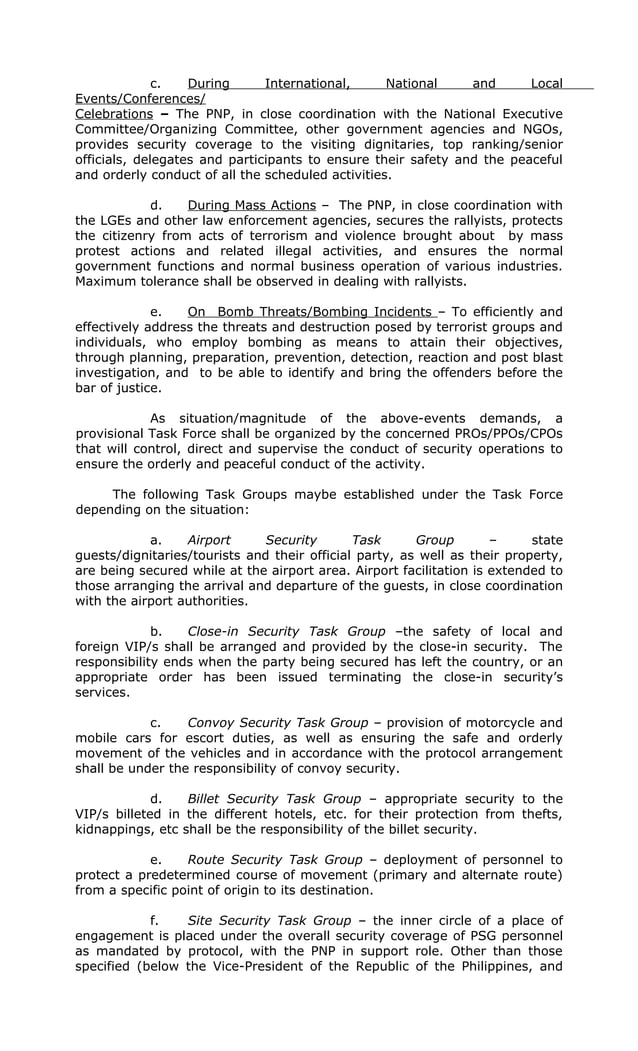 c. During International, National and Local Events/Conferences/ Celebrations – The PNP, in close coordination with the National Executive Committee/Organizing Committee, other government agencies and NGOs, provides security coverage to the visiting dignitaries, top ranking/senior officials, delegates and participants to ensure their safety and the peaceful and orderly conduct of all the scheduled activities.

d. During Mass Actions – The PNP, in close coordination with the LGEs and other law enforcement agencies, secures the rallyists, protects the citizenry from acts of terrorism and violence brought about by mass protest actions and related illegal activities, and ensures the normal government functions and normal business operation of various industries. Maximum tolerance shall be observed in dealing with rallyists.

e. On Bomb Threats/Bombing Incidents – To efficiently and effectively address the threats and destruction posed by terrorist groups and individuals, who employ bombing as means to attain their objectives, through planning, preparation, prevention, detection, reaction and post blast investigation, and to be able to identify and bring the offenders before the bar of justice.

As situation/magnitude of the above-events demands, a provisional Task Force shall be organized by the concerned PROs/PPOs/CPOs that will control, direct and supervise the conduct of security operations to ensure the orderly and peaceful conduct of the activity.

The following Task Groups maybe established under the Task Force depending on the situation:

a. Airport Security Task Group – state guests/dignitaries/tourists and their official party, as well as their property, are being secured while at the airport area. Airport facilitation is extended to those arranging the arrival and departure of the guests, in close coordination with the airport authorities.

b. Close-in Security Task Group –the safety of local and foreign VIP/s shall be arranged and provided by the close-in security. The responsibility ends when the party being secured has left the country, or an appropriate order has been issued terminating the close-in security's services.

c. Convoy Security Task Group – provision of motorcycle and mobile cars for escort duties, as well as ensuring the safe and orderly movement of the vehicles and in accordance with the protocol arrangement shall be under the responsibility of convoy security.

d. Billet Security Task Group – appropriate security to the VIP/s billeted in the different hotels, etc. for their protection from thefts, kidnappings, etc shall be the responsibility of the billet security.

e. Route Security Task Group – deployment of personnel to protect a predetermined course of movement (primary and alternate route) from a specific point of origin to its destination.

f. Site Security Task Group – the inner circle of a place of engagement is placed under the overall security coverage of PSG personnel as mandated by protocol, with the PNP in support role. Other than those specified (below the Vice-President of the Republic of the Philippines, and